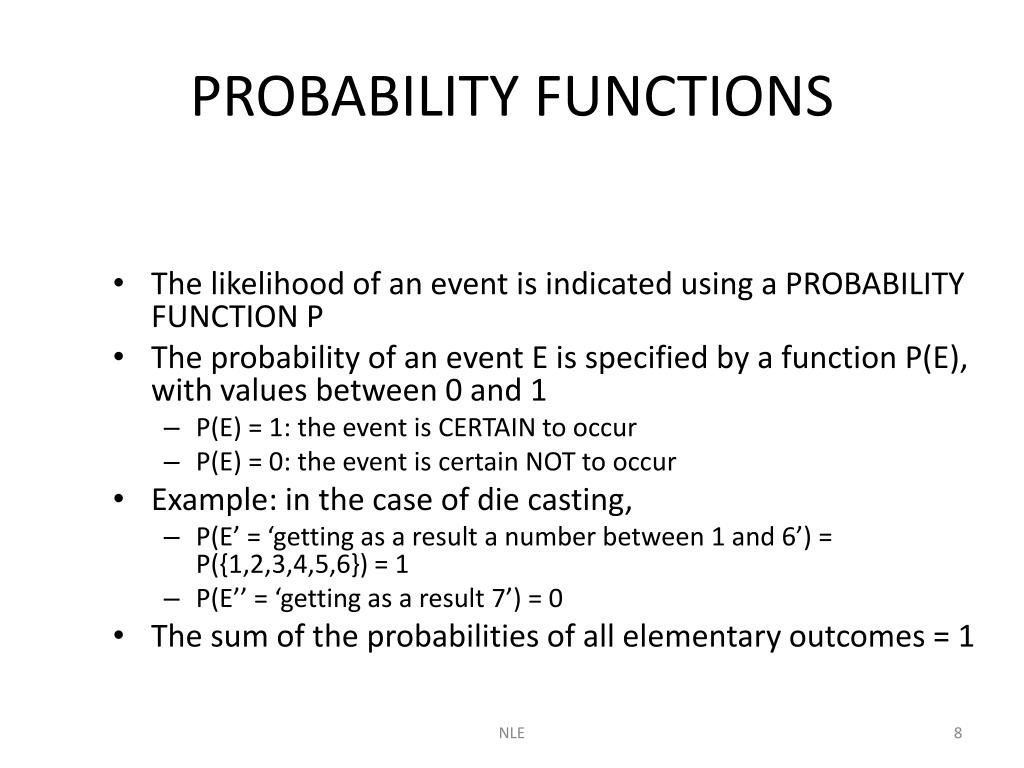 PROBABILITY FUNCTIONS

• The likelihood of an event is indicated using a PROBABILITY FUNCTION P
• The probability of an event E is specified by a function P(E), with values between 0 and 1
– P(E) = 1: the event is CERTAIN to occur
– P(E) = 0: the event is certain NOT to occur
• Example: in the case of die casting,
– P(E’ = ‘getting as a result a number between 1 and 6’) = P({1,2,3,4,5,6}) = 1
– P(E’’ = ‘getting as a result 7’) = 0
• The sum of the probabilities of all elementary outcomes = 1

NLE

8